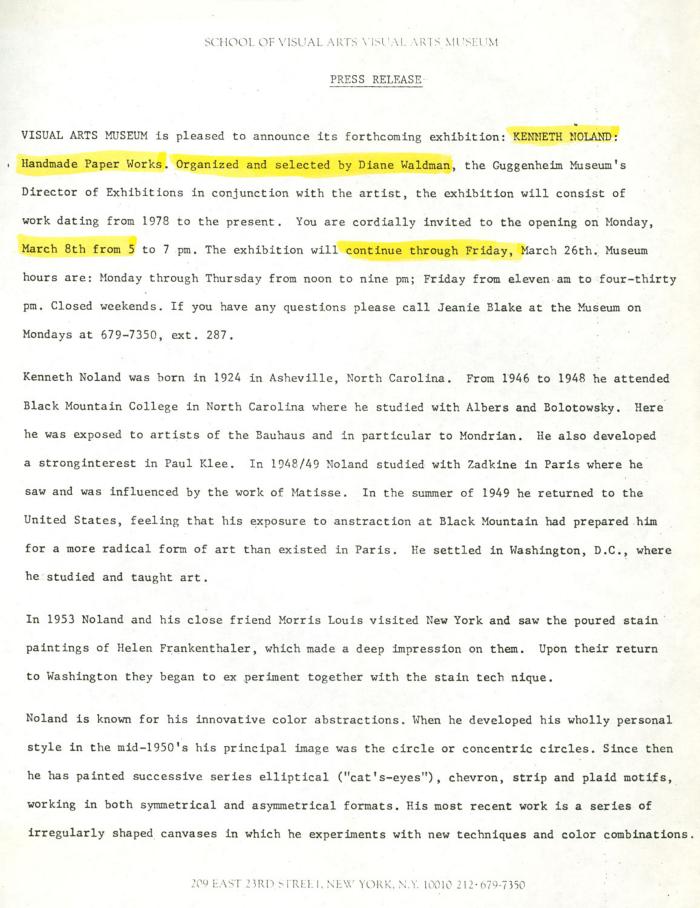 SCHOOL OF VISUAL ARTS VISUAL ARTS MUSEUM

PRESS RELEASE

VISUAL ARTS MUSEUM is pleased to announce its forthcoming exhibition: KENNETH NOLAND: Handmade Paper Works. Organized and selected by Diane Waldman, the Guggenheim Museum's Director of Exhibitions in conjunction with the artist, the exhibition will consist of work dating from 1978 to the present. You are cordially invited to the opening on Monday, March 8th from 5 to 7 pm. The exhibition will continue through Friday, March 26th. Museum hours are: Monday through Thursday from noon to nine pm; Friday from eleven am to four-thirty pm. Closed weekends. If you have any questions please call Jeanie Blake at the Museum on Mondays at 679-7350, ext. 287.

Kenneth Noland was born in 1924 in Asheville, North Carolina. From 1946 to 1948 he attended Black Mountain College in North Carolina where he studied with Albers and Bolotowsky. Here he was exposed to artists of the Bauhaus and in particular to Mondrian. He also developed a stronginterest in Paul Klee. In 1948/49 Noland studied with Zadkine in Paris where he saw and was influenced by the work of Matisse. In the summer of 1949 he returned to the United States, feeling that his exposure to anstraction at Black Mountain had prepared him for a more radical form of art than existed in Paris. He settled in Washington, D.C., where he studied and taught art.

In 1953 Noland and his close friend Morris Louis visited New York and saw the poured stain paintings of Helen Frankenthaler, which made a deep impression on them. Upon their return to Washington they began to ex periment together with the stain tech nique.

Noland is known for his innovative color abstractions. When he developed his wholly personal style in the mid-1950's his principal image was the circle or concentric circles. Since then he has painted successive series elliptical ("cat's-eyes"), chevron, strip and plaid motifs, working in both symmetrical and asymmetrical formats. His most recent work is a series of irregularly shaped canvases in which he experiments with new techniques and color combinations.

209 EAST 23RD STREET, NEW YORK, N.Y. 10010 212-679-7350